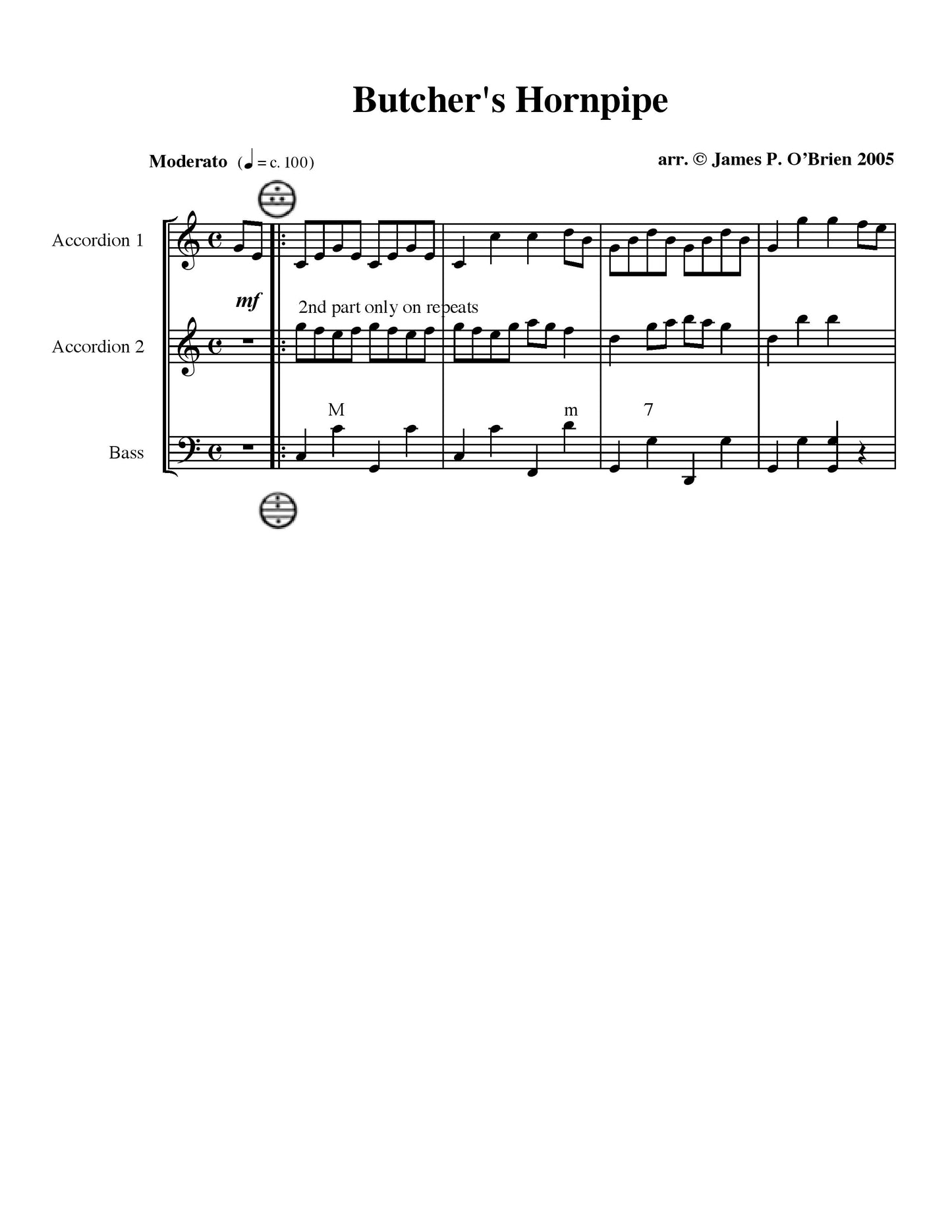 Butcher's Hornpipe

Moderato (♩ = c. 100)

arr. © James P. O'Brien 2005

Accordion 1

mf

2nd part only on repeats

Accordion 2

M

m

7

Bass